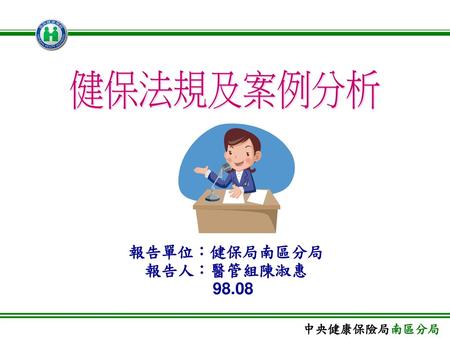 健保法規及案例分析

報告單位：健保局南區分局
報告人：醫管組陳淑惠
98.08

中央健康保險局南區分局